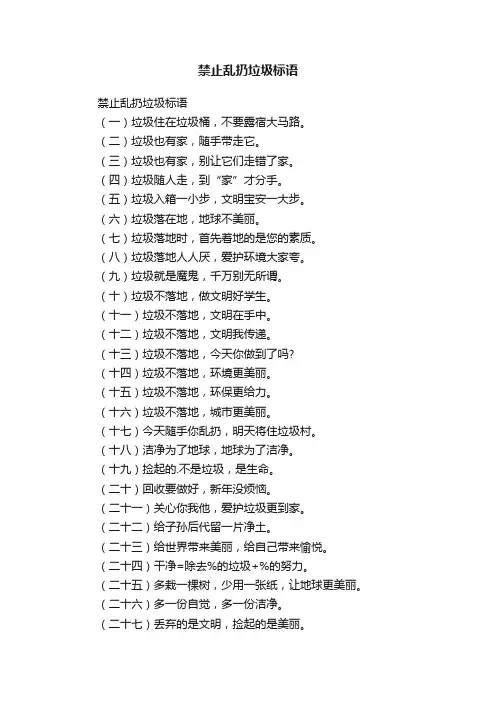 禁止乱扔垃圾标语

禁止乱扔垃圾标语

（一）垃圾住在垃圾桶，不要露宿大马路。

（二）垃圾也有家，随手带走它。

（三）垃圾也有家，别让它们走错了家。

（四）垃圾随人走，到“家”才分手。

（五）垃圾入箱一小步，文明宝安一大步。

（六）垃圾落在地，地球不美丽。

（七）垃圾落地时，首先着地的是您的素质。

（八）垃圾落地人人厌，爱护环境大家夸。

（九）垃圾就是魔鬼，千万别无所谓。

（十）垃圾不落地，做文明好学生。

（十一）垃圾不落地，文明在手中。

（十二）垃圾不落地，文明我传递。

（十三）垃圾不落地，今天你做到了吗?

（十四）垃圾不落地，环境更美丽。

（十五）垃圾不落地，环保更给力。

（十六）垃圾不落地，城市更美丽。

（十七）今天随手你乱扔，明天将住垃圾村。

（十八）洁净为了地球，地球为了洁净。

（十九）捡起的.不是垃圾，是生命。

（二十）回收要做好，新年没烦恼。

（二十一）关心你我他，爱护垃圾更到家。

（二十二）给子孙后代留一片净土。

（二十三）给世界带来美丽，给自己带来愉悦。

（二十四）干净=除去%的垃圾+%的努力。

（二十五）多栽一棵树，少用一张纸，让地球更美丽。

（二十六）多一份自觉，多一份洁净。

（二十七）丢弃的是文明，捡起的是美丽。